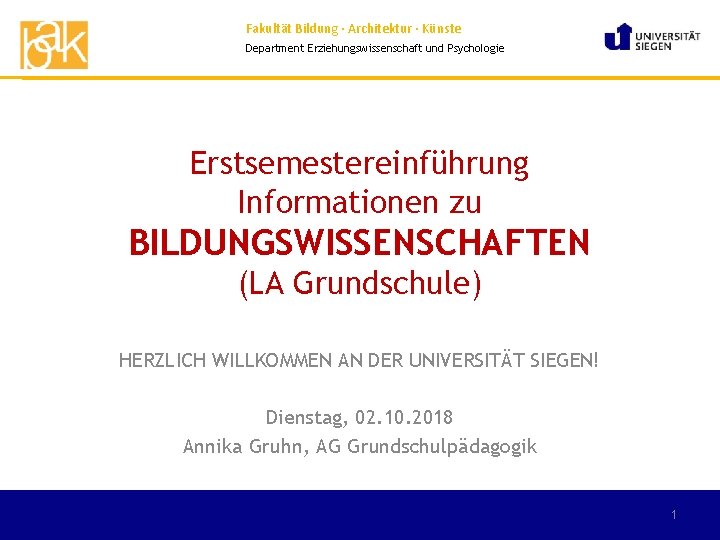 bak

Fakultät Bildung · Architektur · Künste
Department Erziehungswissenschaft und Psychologie

UNIVERSITÄT SIEGEN

Erstsemestereinführung
Informationen zu
BILDUNGSWISSENSCHAFTEN
(LA Grundschule)

HERZLICH WILLKOMMEN AN DER UNIVERSITÄT SIEGEN!

Dienstag, 02.10.2018
Annika Gruhn, AG Grundschulpädagogik

1